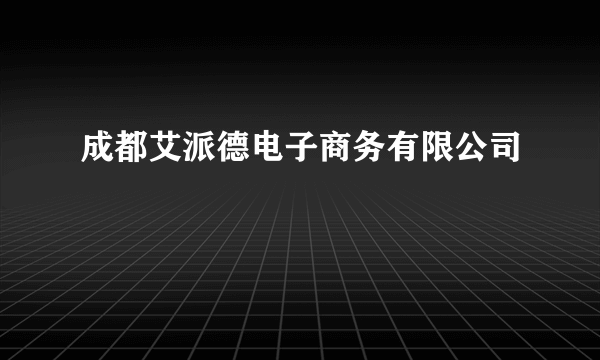 成都艾派德电子商务有限公司